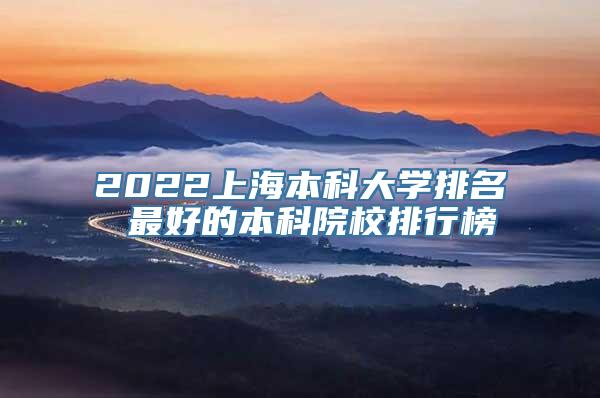 2022上海本科大学排名
最好的本科院校排行榜